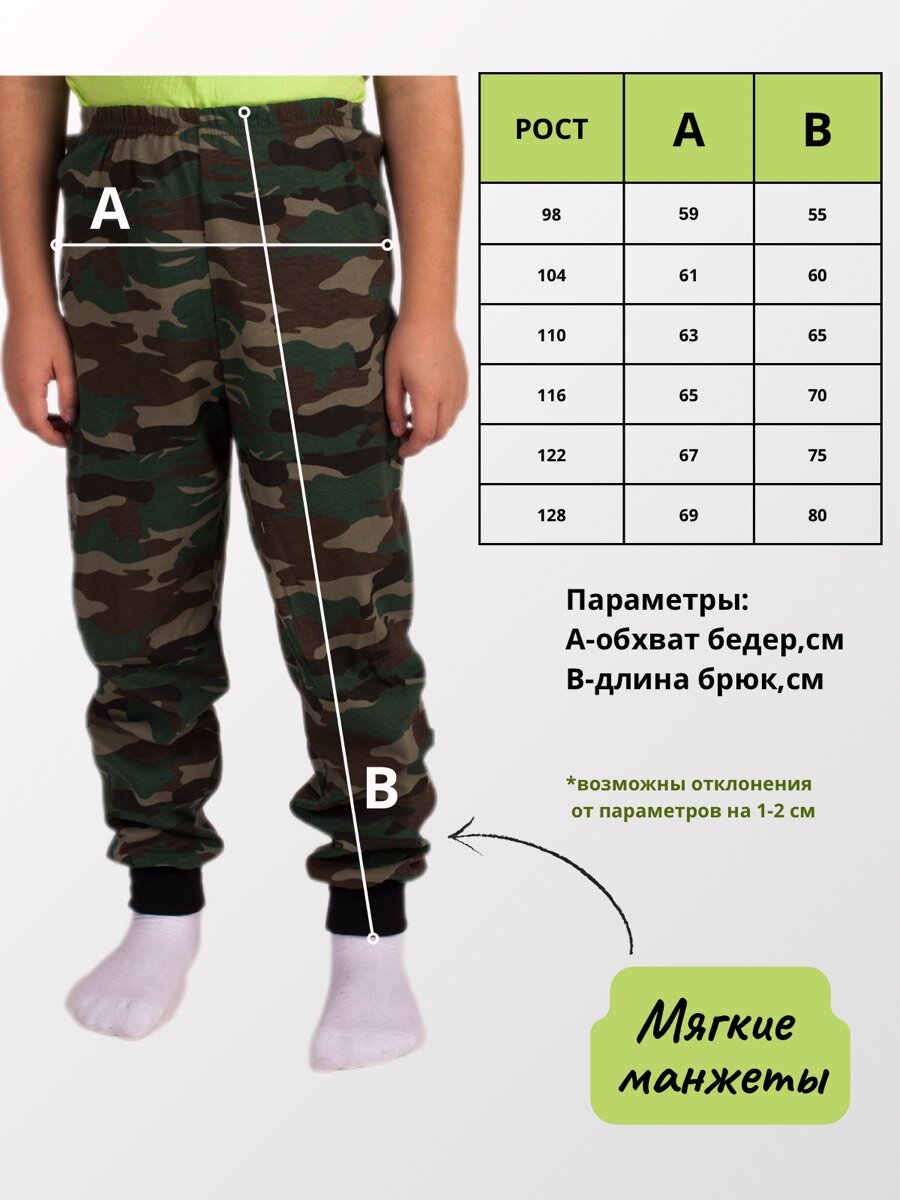 A

B

| РОСТ | A | B |
|---|---|---|
| 98 | 59 | 55 |
| 104 | 61 | 60 |
| 110 | 63 | 65 |
| 116 | 65 | 70 |
| 122 | 67 | 75 |
| 128 | 69 | 80 |

Параметры:
А-обхват бедер,см
В-длина брюк,см

*возможны отклонения от параметров на 1-2 см

Мягкие манжеты